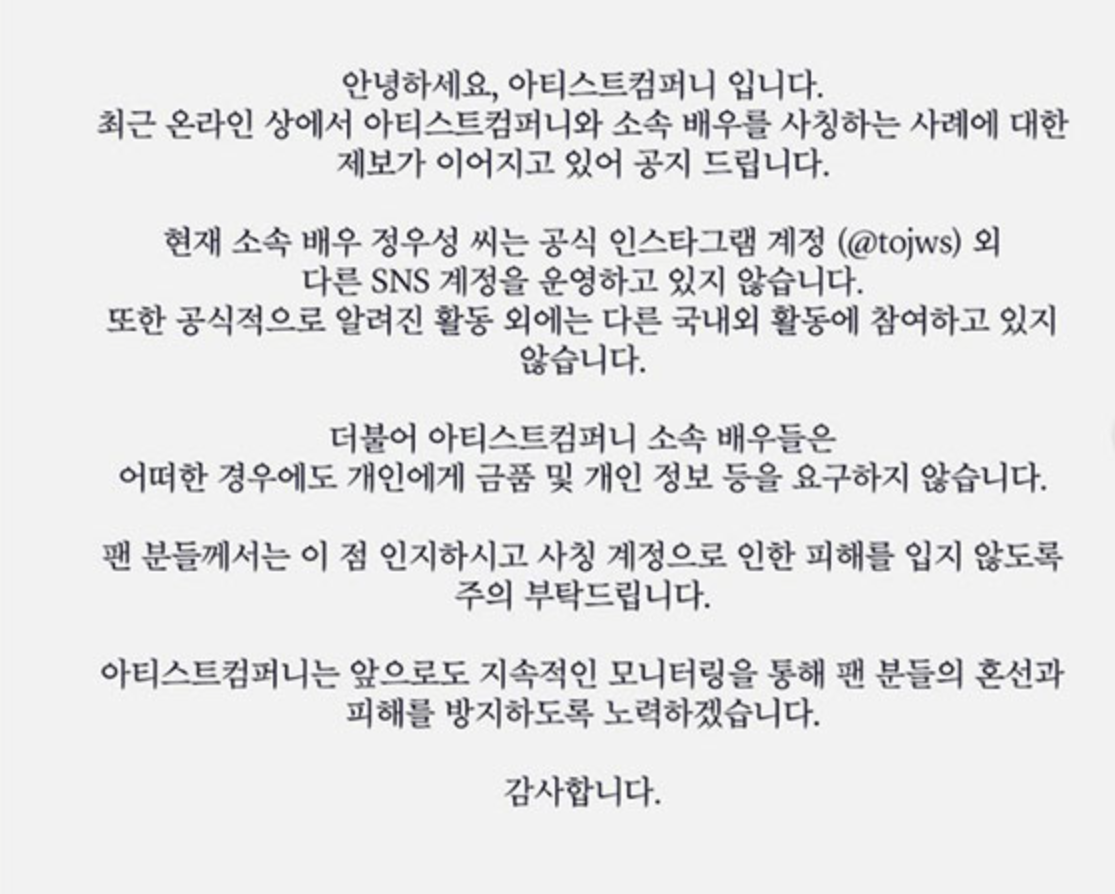 안녕하세요, 아티스트컴퍼니 입니다.
최근 온라인 상에서 아티스트컴퍼니와 소속 배우를 사칭하는 사례에 대한 제보가 이어지고 있어 공지 드립니다.

현재 소속 배우 정우성 씨는 공식 인스타그램 계정 (@tojws) 외 다른 SNS 계정을 운영하고 있지 않습니다.
또한 공식적으로 알려진 활동 외에는 다른 국내외 활동에 참여하고 있지 않습니다.

더불어 아티스트컴퍼니 소속 배우들은
어떠한 경우에도 개인에게 금품 및 개인 정보 등을 요구하지 않습니다.

팬 분들께서는 이 점 인지하시고 사칭 계정으로 인한 피해를 입지 않도록 주의 부탁드립니다.

아티스트컴퍼니는 앞으로도 지속적인 모니터링을 통해 팬 분들의 혼선과 피해를 방지하도록 노력하겠습니다.

감사합니다.